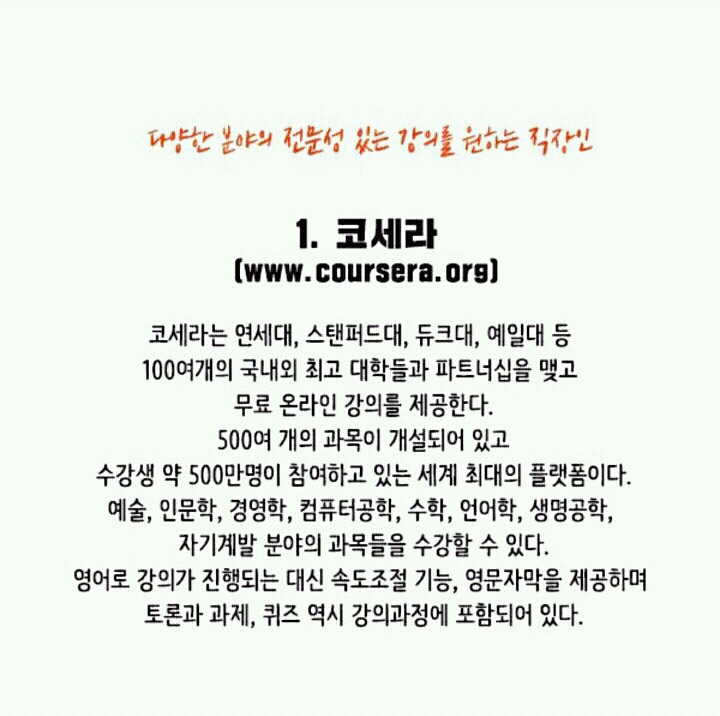 다양한 분야의 전문성 있는 강의를 원하는 직장인

1. 코세라
(www.coursera.org)

코세라는 연세대, 스탠퍼드대, 듀크대, 예일대 등 100여개의 국내외 최고 대학들과 파트너십을 맺고 무료 온라인 강의를 제공한다. 500여 개의 과목이 개설되어 있고 수강생 약 500만명이 참여하고 있는 세계 최대의 플랫폼이다. 예술, 인문학, 경영학, 컴퓨터공학, 수학, 언어학, 생명공학, 자기계발 분야의 과목들을 수강할 수 있다. 영어로 강의가 진행되는 대신 속도조절 기능, 영문자막을 제공하며 토론과 과제, 퀴즈 역시 강의과정에 포함되어 있다.